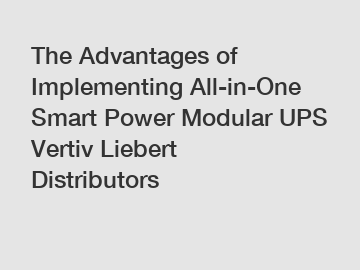 The Advantages of Implementing All-in-One Smart Power Modular UPS Vertiv Liebert Distributors